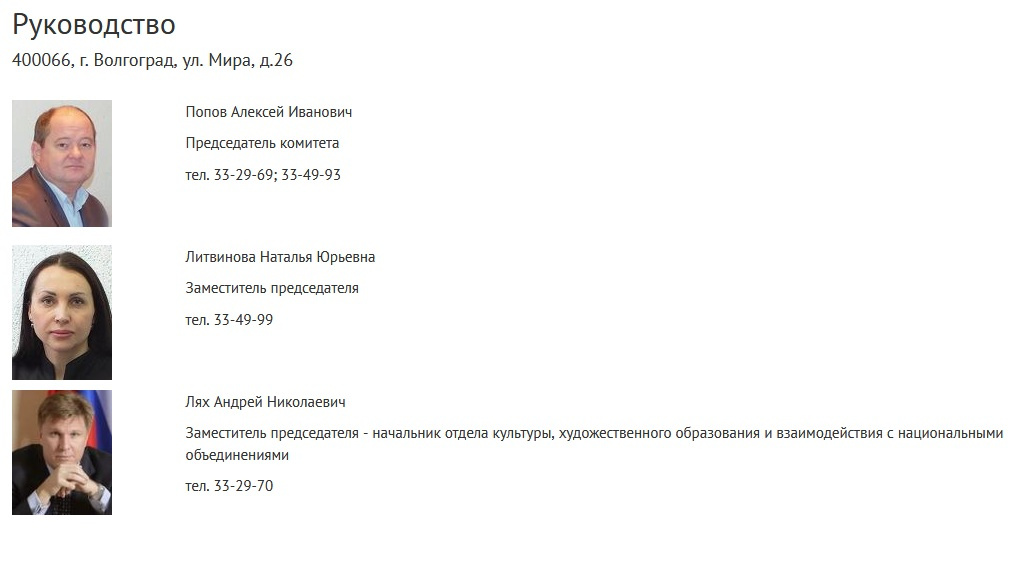 Руководство

400066, г. Волгоград, ул. Мира, д.26

Попов Алексей Иванович

Председатель комитета

тел. 33-29-69; 33-49-93

Литвинова Наталья Юрьевна

Заместитель председателя

тел. 33-49-99

Лях Андрей Николаевич

Заместитель председателя - начальник отдела культуры, художественного образования и взаимодействия с национальными объединениями

тел. 33-29-70